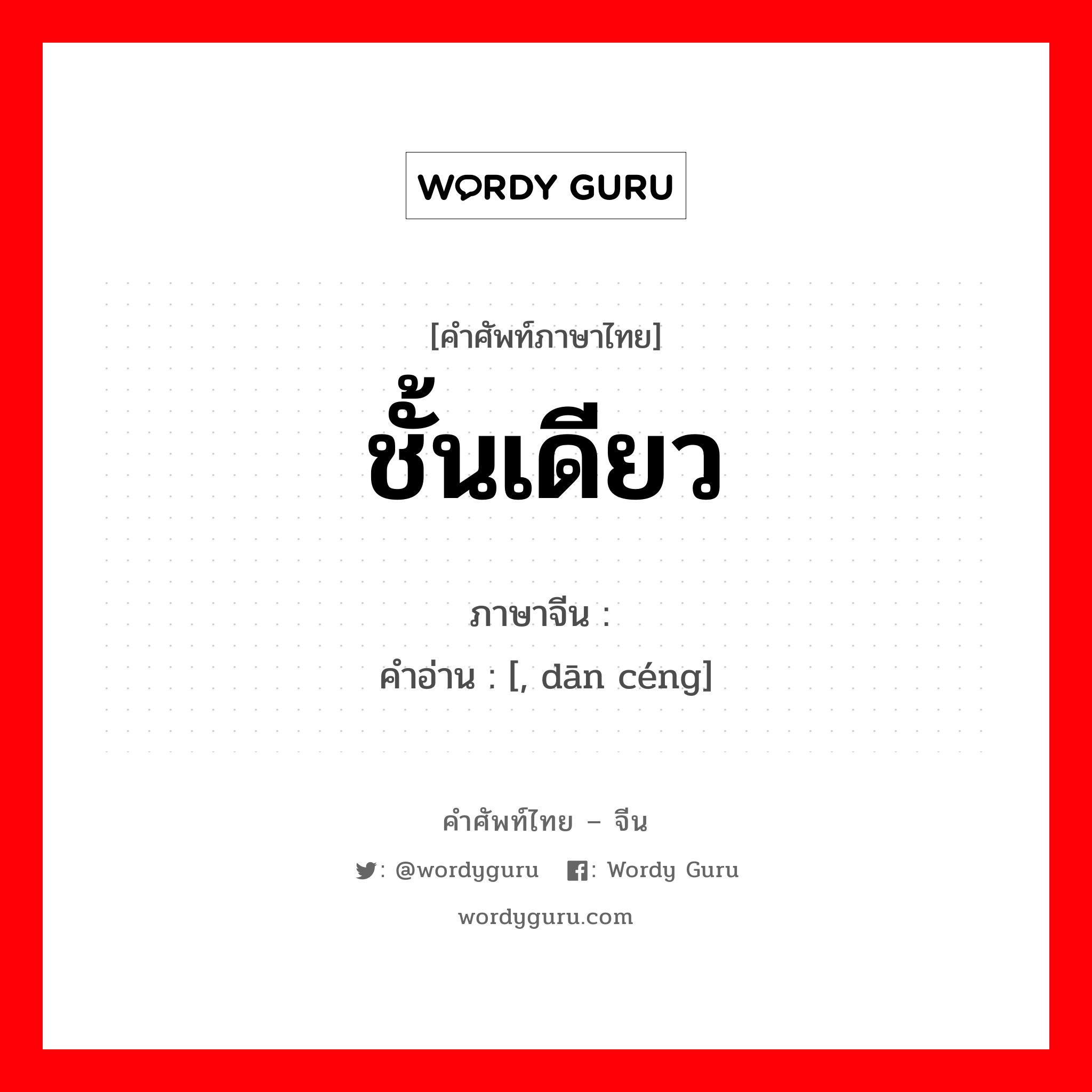 WORDY GURU

[คำศัพท์ภาษาไทย]
ชั้นเดียว

ภาษาจีน :
คำอ่าน : [, dān céng]

คำศัพท์ไทย – จีน
: @wordyguru : Wordy Guru
wordyguru.com